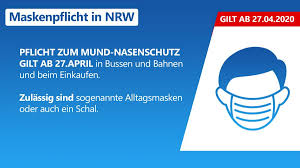 Maskenpflicht in NRW

GILT AB 27.04.2020

PFLICHT ZUM MUND-NASENSCHUTZ GILT AB 27.APRIL in Bussen und Bahnen und beim Einkaufen.

Zulässig sind sogenannte Alltagsmasken oder auch ein Schal.